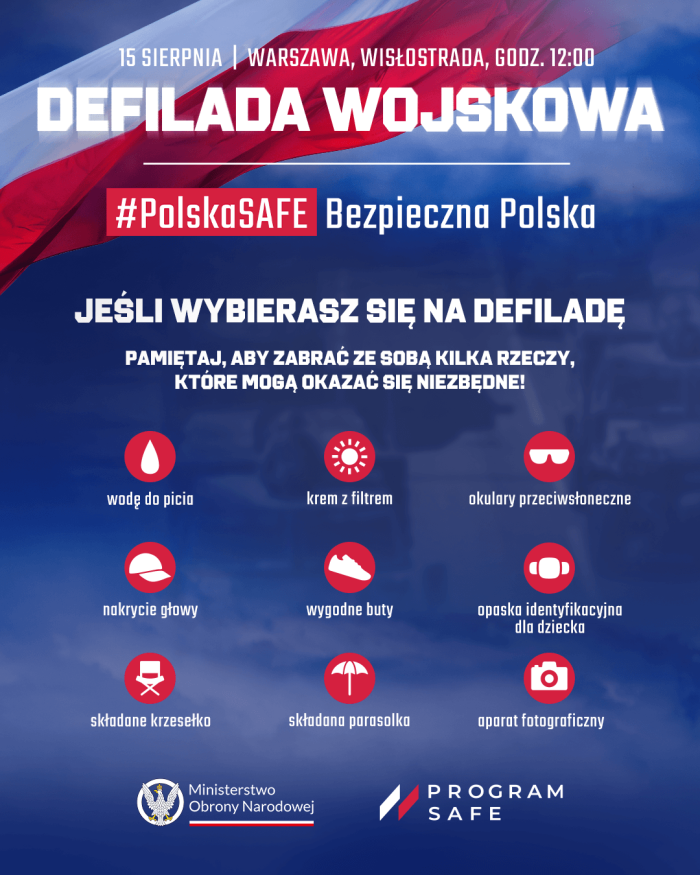 15 SIERPNIA | WARSZAWA, WISŁOSTRADA, GODZ. 12:00

DEFILADA WOJSKOWA

#PolskaSAFE Bezpieczna Polska

JEŚLI WYBIERASZ SIĘ NA DEFILADĘ

PAMIĘTAJ, ABY ZABRAĆ ZE SOBĄ KILKA RZECZY, KTÓRE MOGĄ OKAZAĆ SIĘ NIEZBĘDNE!

wodę do picia

krem z filtrem

okulary przeciwsłoneczne

nakrycie głowy

wygodne buty

opaska identyfikacyjna dla dziecka

składane krzesełko

składana parasolka

aparat fotograficzny

Ministerstwo
Obrony Narodowej

PROGRAM
SAFE